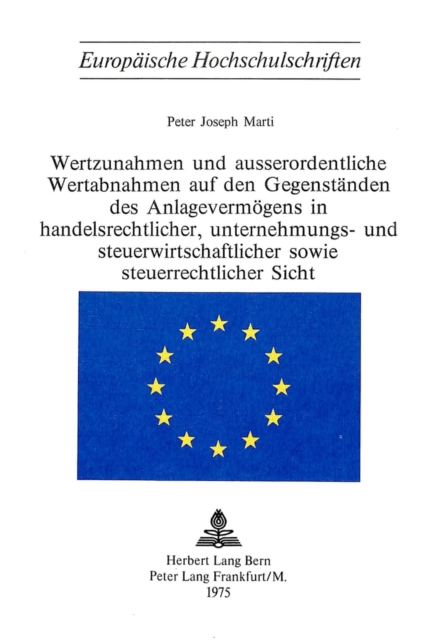 Europäische Hochschulschriften

Peter Joseph Marti

Wertzunahmen und ausserordentliche Wertabnahmen auf den Gegenständen des Anlagevermögens in handelsrechtlicher, unternehmungs- und steuerwirtschaftlicher sowie steuerrechtlicher Sicht

Herbert Lang Bern
Peter Lang Frankfurt/M.
1975